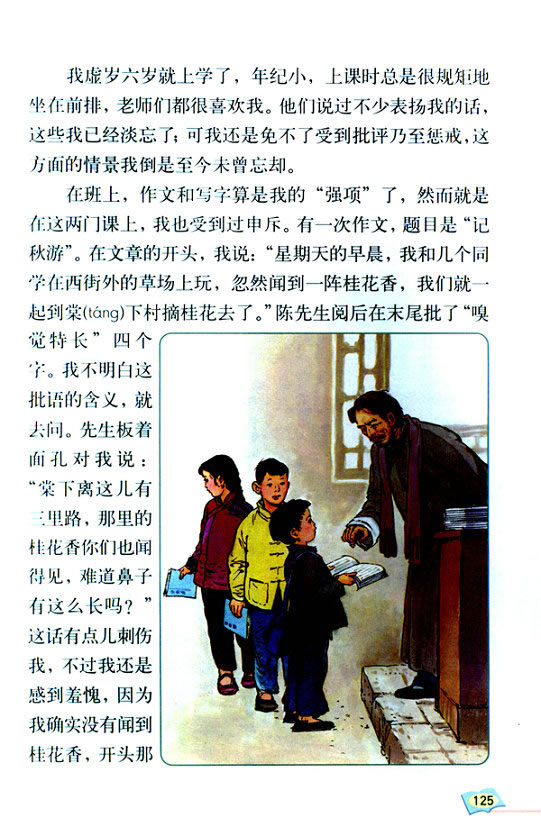 我虚岁六岁就上学了，年纪小，上课时总是很规矩地坐在前排，老师们都很喜欢我。他们说过不少表扬我的话，这些我已经淡忘了；可我还是免不了受到批评乃至惩戒，这方面的情景我倒是至今未曾忘却。

在班上，作文和写字算是我的“强项”了，然而就是在这两门课上，我也受到过申斥。有一次作文，题目是“记秋游”。在文章的开头，我说：“星期天的早晨，我和几个同学在西街外的草场上玩，忽然闻到一阵桂花香，我们就一起到棠(táng)下村摘桂花去了。”陈先生阅后在末尾批了“嗅觉特长”四个字。我不明白这批语的含义，就去问。先生板着面孔对我说：“棠下离这儿有三里路，那里的桂花香你们也闻得见，难道鼻子有这么长吗？”这话有点儿刺伤我，不过我还是感到羞愧，因为我确实没有闻到桂花香，开头那

125